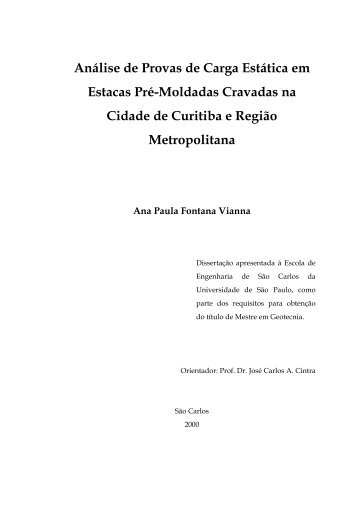 Análise de Provas de Carga Estática em Estacas Pré-Moldadas Cravadas na Cidade de Curitiba e Região Metropolitana

Ana Paula Fontana Vianna

Dissertação apresentada à Escola de Engenharia de São Carlos da Universidade de São Paulo, como parte dos requisitos para obtenção do título de Mestre em Geotecnia.

Orientador: Prof. Dr. José Carlos A. Cintra

São Carlos
2000